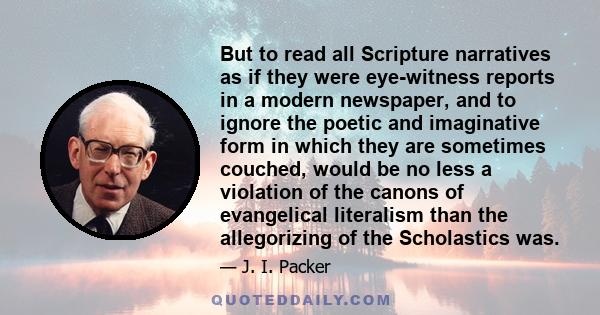 But to read all Scripture narratives as if they were eye-witness reports in a modern newspaper, and to ignore the poetic and imaginative form in which they are sometimes couched, would be no less a violation of the canons of evangelical literalism than the allegorizing of the Scholastics was.

— J. I. Packer

QUOTEDDAILY.COM